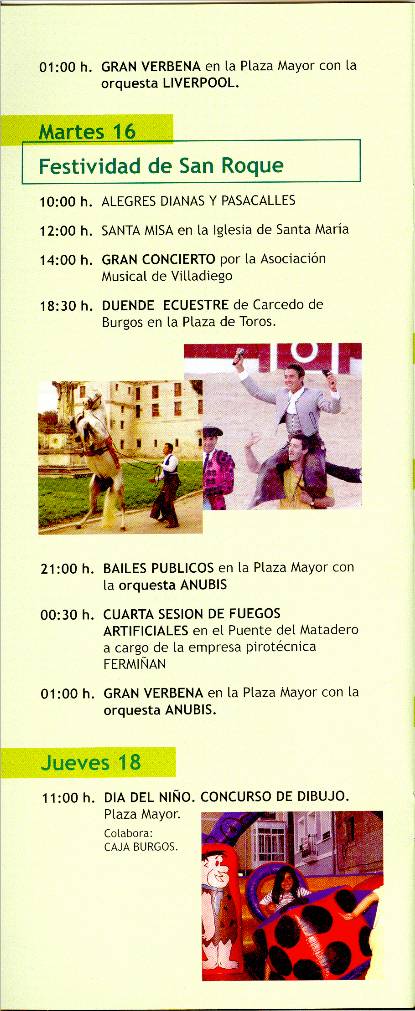 01:00 h. GRAN VERBENA en la Plaza Mayor con la orquesta LIVERPOOL.

Martes 16

Festividad de San Roque

10:00 h. ALEGRES DIANAS Y PASACALLES

12:00 h. SANTA MISA en la Iglesia de Santa María

14:00 h. GRAN CONCIERTO por la Asociación Musical de Villadiego

18:30 h. DUENDE ECUESTRE de Carcedo de Burgos en la Plaza de Toros.

21:00 h. BAILES PUBLICOS en la Plaza Mayor con la orquesta ANUBIS

00:30 h. CUARTA SESION DE FUEGOS ARTIFICIALES en el Puente del Matadero a cargo de la empresa pirotécnica FERMIÑAN

01:00 h. GRAN VERBENA en la Plaza Mayor con la orquesta ANUBIS.

Jueves 18

11:00 h. DIA DEL NIÑO. CONCURSO DE DIBUJO. Plaza Mayor.

Colabora:
CAJA BURGOS.